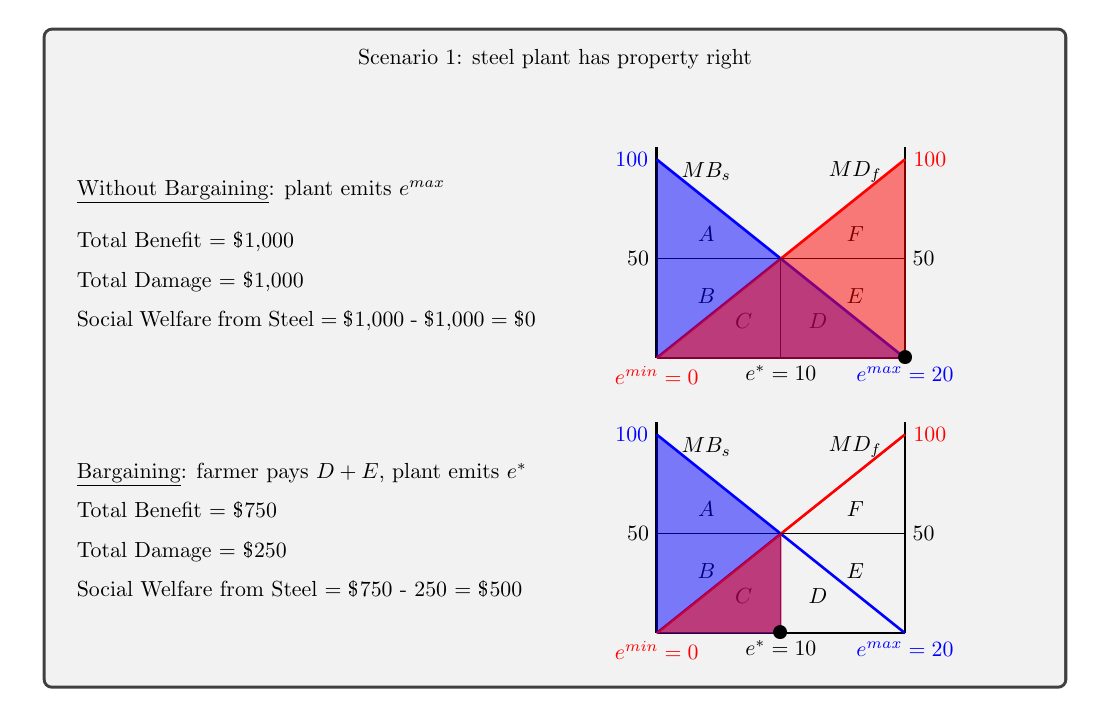 Scenario 1: steel plant has property right

Without Bargaining: plant emits $e^{max}$

Total Benefit = \$1,000

Total Damage = \$1,000

Social Welfare from Steel = \$1,000 - \$1,000 = \$0

100 $MB_s$ $MD_f$ 100
$A$ $F$
50 50
$B$ $E$
$C$ $D$
$e^{min} = 0$ $e^* = 10$ $e^{max} = 20$

Bargaining: farmer pays $D + E$, plant emits $e^*$

Total Benefit = \$750

Total Damage = \$250

Social Welfare from Steel = \$750 - 250 = \$500

100 $MB_s$ $MD_f$ 100
$A$ $F$
50 50
$B$ $E$
$C$ $D$
$e^{min} = 0$ $e^* = 10$ $e^{max} = 20$